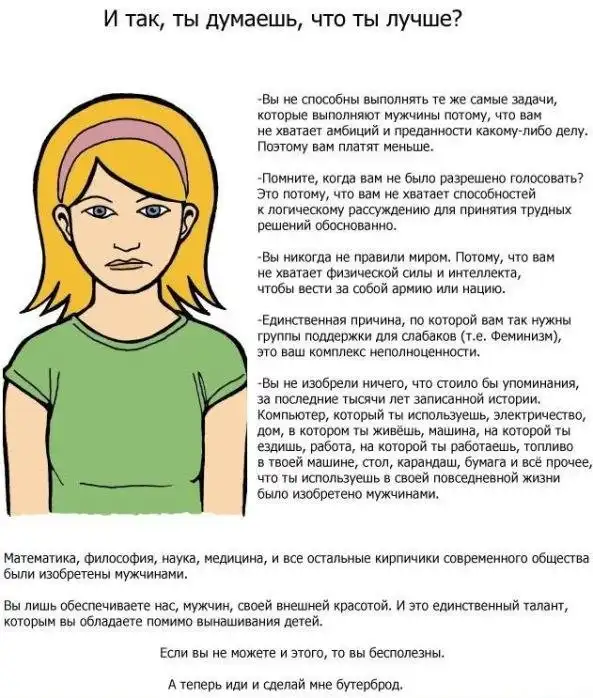 И так, ты думаешь, что ты лучше?

-Вы не способны выполнять те же самые задачи, которые выполняют мужчины потому, что вам не хватает амбиций и преданности какому-либо делу. Поэтому вам платят меньше.

-Помните, когда вам не было разрешено голосовать? Это потому, что вам не хватает способностей к логическому рассуждению для принятия трудных решений обоснованно.

-Вы никогда не правили миром. Потому, что вам не хватает физической силы и интеллекта, чтобы вести за собой армию или нацию.

-Единственная причина, по которой вам так нужны группы поддержки для слабаков (т.е. Феминизм), это ваш комплекс неполноценности.

-Вы не изобрели ничего, что стоило бы упоминания, за последние тысячи лет записанной истории. Компьютер, который ты используешь, электричество, дом, в котором ты живёшь, машина, на которой ты ездишь, работа, на которой ты работаешь, топливо в твоей машине, стол, карандаш, бумага и всё прочее, что ты используешь в своей повседневной жизни было изобретено мужчинами.

Математика, философия, наука, медицина, и все остальные кирпичики современного общества были изобретены мужчинами.

Вы лишь обеспечиваете нас, мужчин, своей внешней красотой. И это единственный талант, которым вы обладаете помимо вынашивания детей.

Если вы не можете и этого, то вы бесполезны.

А теперь иди и сделай мне бутерброд.